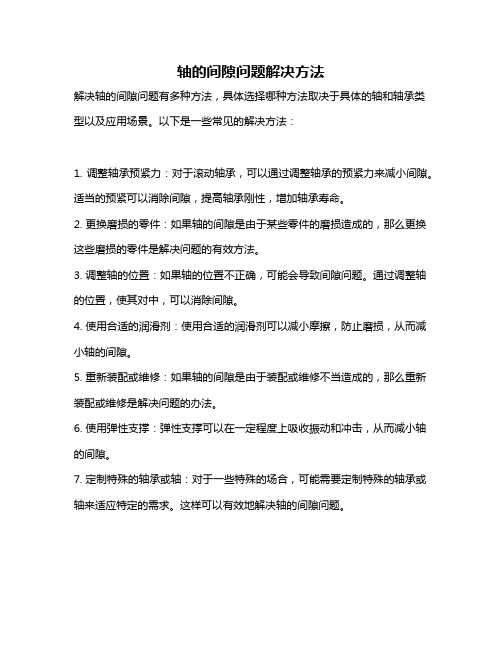 轴的间隙问题解决方法

解决轴的间隙问题有多种方法，具体选择哪种方法取决于具体的轴和轴承类型以及应用场景。以下是一些常见的解决方法：

1. 调整轴承预紧力：对于滚动轴承，可以通过调整轴承的预紧力来减小间隙。适当的预紧可以消除间隙，提高轴承刚性，增加轴承寿命。

2. 更换磨损的零件：如果轴的间隙是由于某些零件的磨损造成的，那么更换这些磨损的零件是解决问题的有效方法。

3. 调整轴的位置：如果轴的位置不正确，可能会导致间隙问题。通过调整轴的位置，使其对中，可以消除间隙。

4. 使用合适的润滑剂：使用合适的润滑剂可以减小摩擦，防止磨损，从而减小轴的间隙。

5. 重新装配或维修：如果轴的间隙是由于装配或维修不当造成的，那么重新装配或维修是解决问题的办法。

6. 使用弹性支撑：弹性支撑可以在一定程度上吸收振动和冲击，从而减小轴的间隙。

7. 定制特殊的轴承或轴：对于一些特殊的场合，可能需要定制特殊的轴承或轴来适应特定的需求。这样可以有效地解决轴的间隙问题。